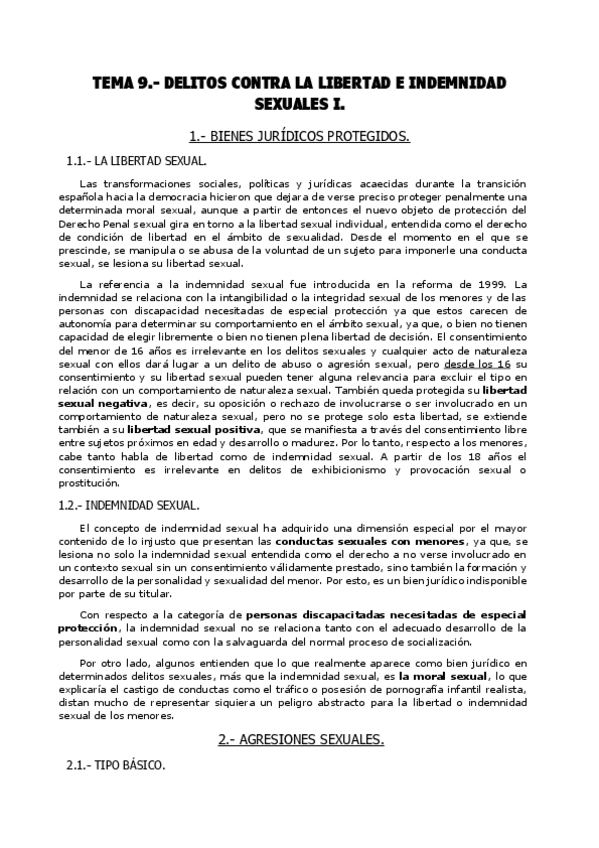 TEMA 9.- DELITOS CONTRA LA LIBERTAD E INDEMNIDAD SEXUALES I.

1.- BIENES JURÍDICOS PROTEGIDOS.

1.1.- LA LIBERTAD SEXUAL.

Las transformaciones sociales, políticas y jurídicas acaecidas durante la transición española hacia la democracia hicieron que dejara de verse preciso proteger penalmente una determinada moral sexual, aunque a partir de entonces el nuevo objeto de protección del Derecho Penal sexual gira en torno a la libertad sexual individual, entendida como el derecho de condición de libertad en el ámbito de sexualidad. Desde el momento en el que se prescinde, se manipula o se abusa de la voluntad de un sujeto para imponerle una conducta sexual, se lesiona su libertad sexual.

La referencia a la indemnidad sexual fue introducida en la reforma de 1999. La indemnidad se relaciona con la intangibilidad o la integridad sexual de los menores y de las personas con discapacidad necesitadas de especial protección ya que estos carecen de autonomía para determinar su comportamiento en el ámbito sexual, ya que, o bien no tienen capacidad de elegir libremente o bien no tienen plena libertad de decisión. El consentimiento del menor de 16 años es irrelevante en los delitos sexuales y cualquier acto de naturaleza sexual con ellos dará lugar a un delito de abuso o agresión sexual, pero desde los 16 su consentimiento y su libertad sexual pueden tener alguna relevancia para excluir el tipo en relación con un comportamiento de naturaleza sexual. También queda protegida su libertad sexual negativa, es decir, su oposición o rechazo de involucrarse o ser involucrado en un comportamiento de naturaleza sexual, pero no se protege solo esta libertad, se extiende también a su libertad sexual positiva, que se manifiesta a través del consentimiento libre entre sujetos próximos en edad y desarrollo o madurez. Por lo tanto, respecto a los menores, cabe tanto habla de libertad como de indemnidad sexual. A partir de los 18 años el consentimiento es irrelevante en delitos de exhibicionismo y provocación sexual o prostitución.

1.2.- INDEMNIDAD SEXUAL.

El concepto de indemnidad sexual ha adquirido una dimensión especial por el mayor contenido de lo injusto que presentan las conductas sexuales con menores, ya que, se lesiona no solo la indemnidad sexual entendida como el derecho a no verse involucrado en un contexto sexual sin un consentimiento válidamente prestado, sino también la formación y desarrollo de la personalidad y sexualidad del menor. Por esto, es un bien jurídico indisponible por parte de su titular.

Con respecto a la categoría de personas discapacitadas necesitadas de especial protección, la indemnidad sexual no se relaciona tanto con el adecuado desarrollo de la personalidad sexual como con la salvaguarda del normal proceso de socialización.

Por otro lado, algunos entienden que lo que realmente aparece como bien jurídico en determinados delitos sexuales, más que la indemnidad sexual, es la moral sexual, lo que explicaría el castigo de conductas como el tráfico o posesión de pornografía infantil realista, distan mucho de representar siquiera un peligro abstracto para la libertad o indemnidad sexual de los menores.

2.- AGRESIONES SEXUALES.

2.1.- TIPO BÁSICO.